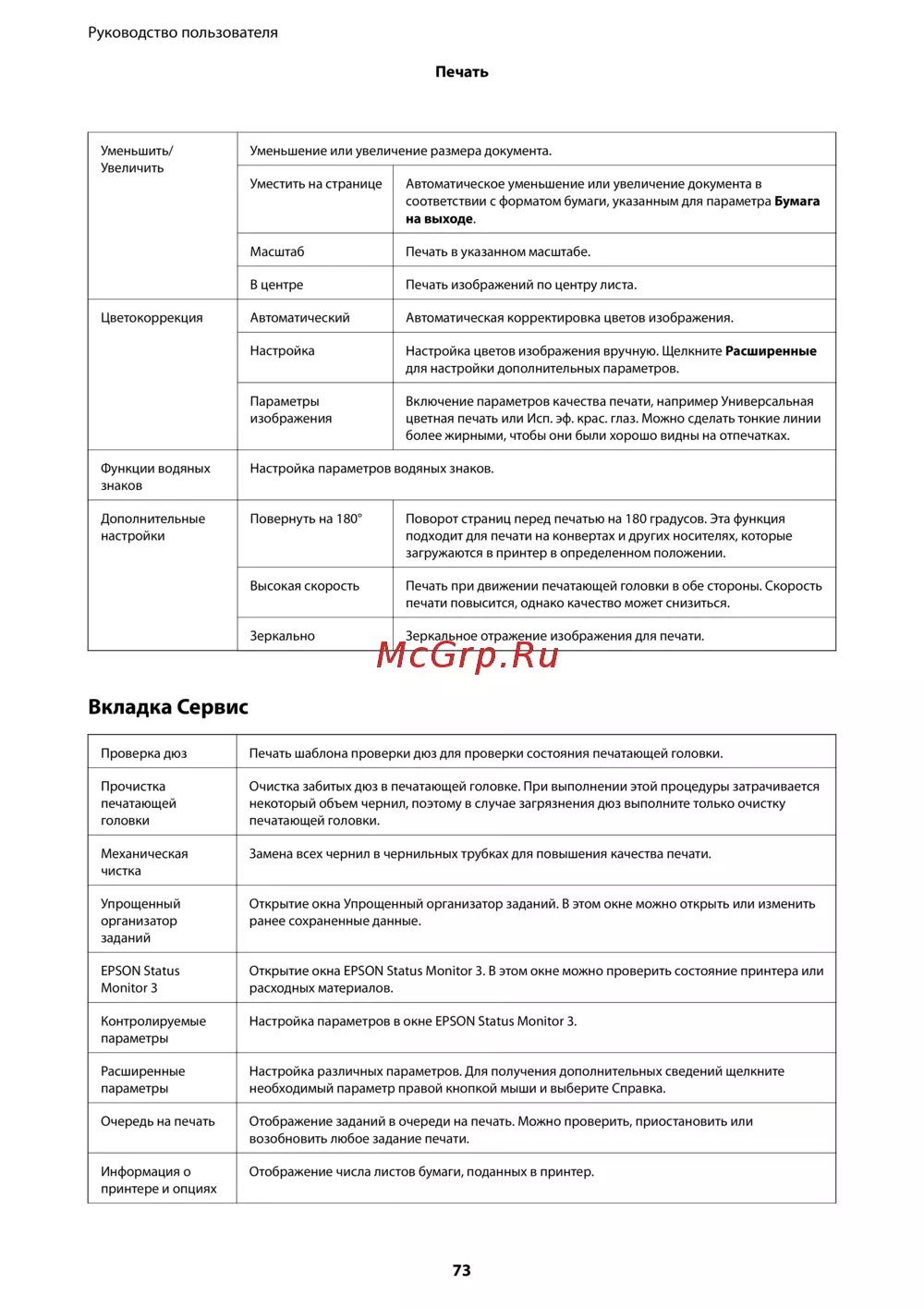 Руководство пользователя

Печать

| Уменьшить/ Увеличить | Уменьшение или увеличение размера документа. | |
|---|---|---|
| | Уместить на странице | Автоматическое уменьшение или увеличение документа в соответствии с форматом бумаги, указанным для параметра **Бумага на выходе**. |
| | Масштаб | Печать в указанном масштабе. |
| | В центре | Печать изображений по центру листа. |
| Цветокоррекция | Автоматический | Автоматическая корректировка цветов изображения. |
| | Настройка | Настройка цветов изображения вручную. Щелкните **Расширенные** для настройки дополнительных параметров. |
| | Параметры изображения | Включение параметров качества печати, например Универсальная цветная печать или Исп. эф. крас. глаз. Можно сделать тонкие линии более жирными, чтобы они были хорошо видны на отпечатках. |
| Функции водяных знаков | Настройка параметров водяных знаков. | |
| Дополнительные настройки | Повернуть на 180° | Поворот страниц перед печатью на 180 градусов. Эта функция подходит для печати на конвертах и других носителях, которые загружаются в принтер в определенном положении. |
| | Высокая скорость | Печать при движении печатающей головки в обе стороны. Скорость печати повысится, однако качество может снизиться. |
| | Зеркально | Зеркальное отражение изображения для печати. |

McGrp.Ru

Вкладка Сервис

| Проверка дюз | Печать шаблона проверки дюз для проверки состояния печатающей головки. |
|---|---|
| Прочистка печатающей головки | Очистка забитых дюз в печатающей головке. При выполнении этой процедуры затрачивается некоторый объем чернил, поэтому в случае загрязнения дюз выполните только очистку печатающей головки. |
| Механическая чистка | Замена всех чернил в чернильных трубках для повышения качества печати. |
| Упрощенный организатор заданий | Открытие окна Упрощенный организатор заданий. В этом окне можно открыть или изменить ранее сохраненные данные. |
| EPSON Status Monitor 3 | Открытие окна EPSON Status Monitor 3. В этом окне можно проверить состояние принтера или расходных материалов. |
| Контролируемые параметры | Настройка параметров в окне EPSON Status Monitor 3. |
| Расширенные параметры | Настройка различных параметров. Для получения дополнительных сведений щелкните необходимый параметр правой кнопкой мыши и выберите Справка. |
| Очередь на печать | Отображение заданий в очереди на печать. Можно проверить, приостановить или возобновить любое задание печати. |
| Информация о принтере и опциях | Отображение числа листов бумаги, поданных в принтер. |

73